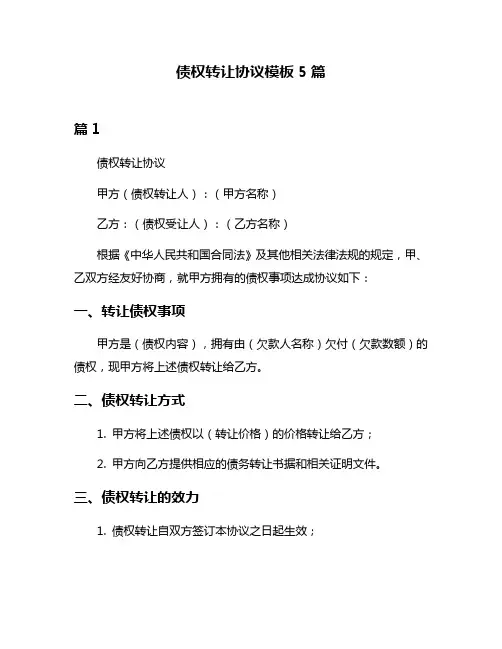 债权转让协议模板 5 篇

篇 1

债权转让协议

甲方（债权转让人）：（甲方名称）

乙方：（债权受让人）：（乙方名称）

根据《中华人民共和国合同法》及其他相关法律法规的规定，甲、乙双方经友好协商，就甲方拥有的债权事项达成协议如下：

一、转让债权事项

甲方是（债权内容），拥有由（欠款人名称）欠付（欠款数额）的债权，现甲方将上述债权转让给乙方。

二、债权转让方式

1. 甲方将上述债权以（转让价格）的价格转让给乙方；

2. 甲方向乙方提供相应的债务转让书据和相关证明文件。

三、债权转让的效力

1. 债权转让自双方签订本协议之日起生效；